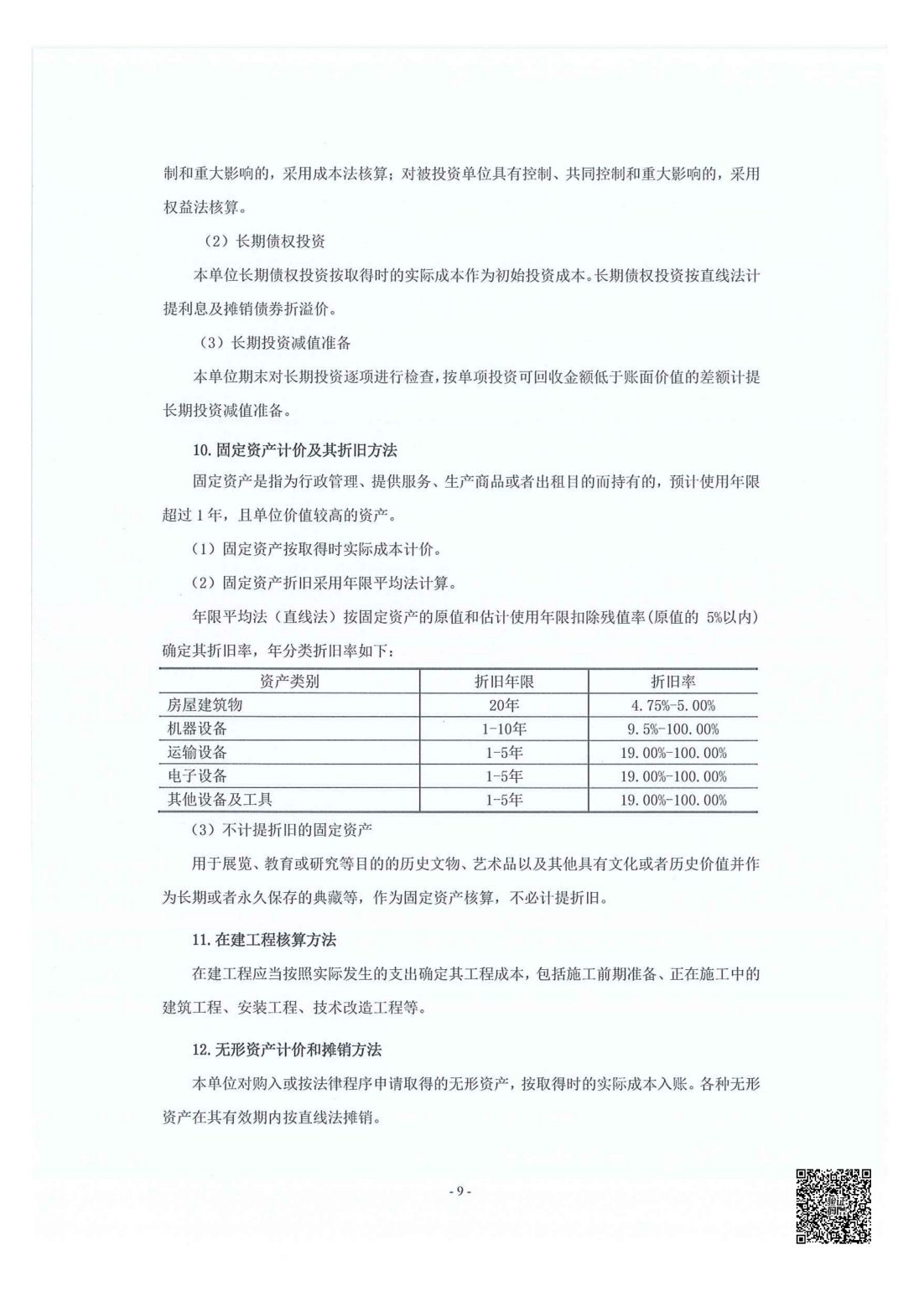 制和重大影响的，采用成本法核算；对被投资单位具有控制、共同控制和重大影响的，采用权益法核算。

（2）长期债权投资

本单位长期债权投资按取得时的实际成本作为初始投资成本。长期债权投资按直线法计提利息及摊销债券折溢价。

（3）长期投资减值准备

本单位期末对长期投资逐项进行检查，按单项投资可回收金额低于账面价值的差额计提长期投资减值准备。

10.固定资产计价及其折旧方法

固定资产是指为行政管理、提供服务、生产商品或者出租目的而持有的，预计使用年限超过1年，且单位价值较高的资产。

（1）固定资产按取得时实际成本计价。

（2）固定资产折旧采用年限平均法计算。

年限平均法（直线法）按固定资产的原值和估计使用年限扣除残值率（原值的5%以内）确定其折旧率，年分类折旧率如下：

| 资产类别 | 折旧年限 | 折旧率 |
|---|---|---|
| 房屋建筑物 | 20年 | 4.75%-5.00% |
| 机器设备 | 1-10年 | 9.5%-100.00% |
| 运输设备 | 1-5年 | 19.00%-100.00% |
| 电子设备 | 1-5年 | 19.00%-100.00% |
| 其他设备及工具 | 1-5年 | 19.00%-100.00% |

（3）不计提折旧的固定资产

用于展览、教育或研究等目的的历史文物、艺术品以及其他具有文化或者历史价值并作为长期或者永久保存的典藏等，作为固定资产核算，不必计提折旧。

11.在建工程核算方法

在建工程应当按照实际发生的支出确定其工程成本，包括施工前期准备、正在施工中的建筑工程、安装工程、技术改造工程等。

12.无形资产计价和摊销方法

本单位对购入或按法律程序申请取得的无形资产，按取得时的实际成本入账。各种无形资产在其有效期内按直线法摊销。

- 9 -